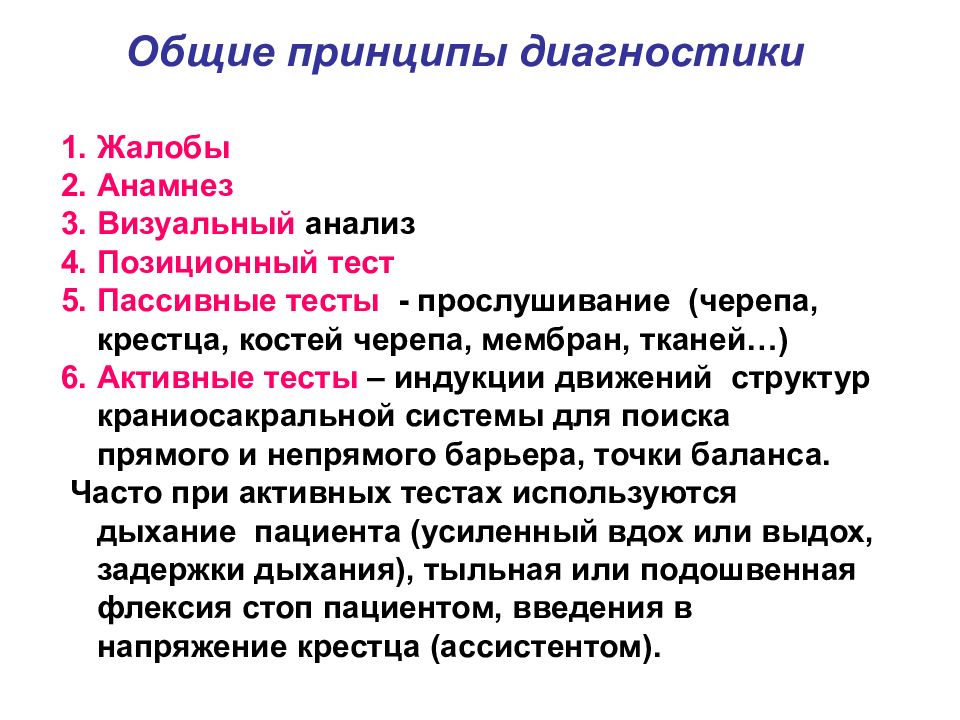 Общие принципы диагностики

1. Жалобы
2. Анамнез
3. Визуальный анализ
4. Позиционный тест
5. Пассивные тесты - прослушивание (черепа, крестца, костей черепа, мембран, тканей…)
6. Активные тесты – индукции движений структур краниосакральной системы для поиска прямого и непрямого барьера, точки баланса.

Часто при активных тестах используются дыхание пациента (усиленный вдох или выдох, задержки дыхания), тыльная или подошвенная флексия стоп пациентом, введения в напряжение крестца (ассистентом).